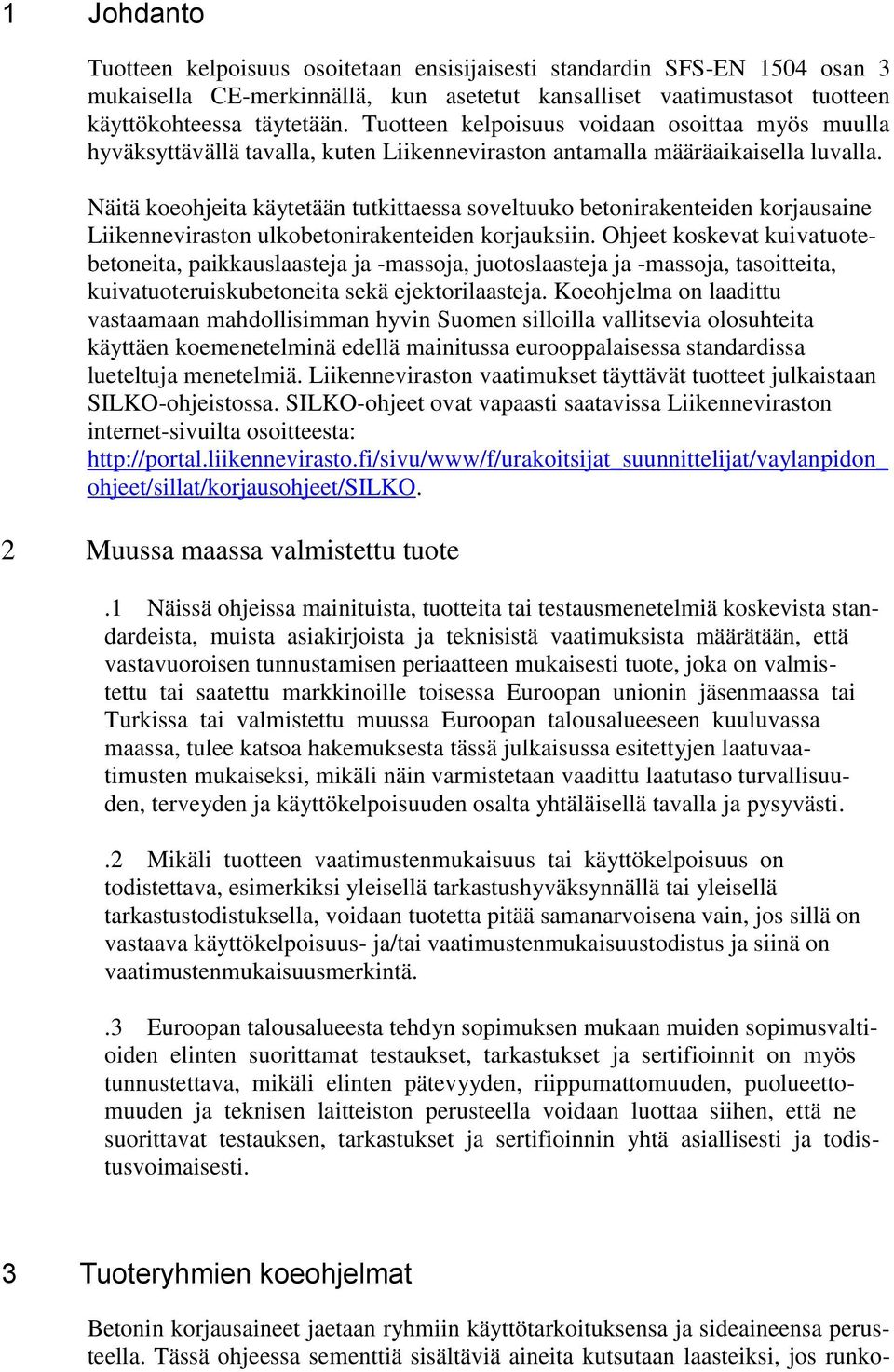 1 Johdanto

Tuotteen kelpoisuus osoitetaan ensisijaisesti standardin SFS-EN 1504 osan 3 mukaisella CE-merkinnällä, kun asetetut kansalliset vaatimustasot tuotteen käyttökohteessa täytetään. Tuotteen kelpoisuus voidaan osoittaa myös muulla hyväksyttävällä tavalla, kuten Liikenneviraston antamalla määräaikaisella luvalla.

Näitä koeohjeita käytetään tutkittaessa soveltuuko betonirakenteiden korjausaine Liikenneviraston ulkobetonirakenteiden korjauksiin. Ohjeet koskevat kuivatuotebetoneita, paikkauslaasteja ja -massoja, juotoslaasteja ja -massoja, tasoitteita, kuivatuoteruiskubetoneita sekä ejektorilaasteja. Koeohjelma on laadittu vastaamaan mahdollisimman hyvin Suomen silloilla vallitsevia olosuhteita käyttäen koemenetelminä edellä mainitussa eurooppalaisessa standardissa lueteltuja menetelmiä. Liikenneviraston vaatimukset täyttävät tuotteet julkaistaan SILKO-ohjeistossa. SILKO-ohjeet ovat vapaasti saatavissa Liikenneviraston internet-sivuilta osoitteesta: http://portal.liikennevirasto.fi/sivu/www/f/urakoitsijat_suunnittelijat/vaylanpidon_ohjeet/sillat/korjausohjeet/SILKO.

2 Muussa maassa valmistettu tuote

.1 Näissä ohjeissa mainituista, tuotteita tai testausmenetelmiä koskevista standardeista, muista asiakirjoista ja teknisistä vaatimuksista määrätään, että vastavuoroisen tunnustamisen periaatteen mukaisesti tuote, joka on valmistettu tai saatettu markkinoille toisessa Euroopan unionin jäsenmaassa tai Turkissa tai valmistettu muussa Euroopan talousalueeseen kuuluvassa maassa, tulee katsoa hakemuksesta tässä julkaisussa esitettyjen laatuvaatimusten mukaiseksi, mikäli näin varmistetaan vaadittu laatutaso turvallisuuden, terveyden ja käyttökelpoisuuden osalta yhtäläisellä tavalla ja pysyvästi.

.2 Mikäli tuotteen vaatimustenmukaisuus tai käyttökelpoisuus on todistettava, esimerkiksi yleisellä tarkastushyväksynnällä tai yleisellä tarkastustodistuksella, voidaan tuotetta pitää samanarvoisena vain, jos sillä on vastaava käyttökelpoisuus- ja/tai vaatimustenmukaisuustodistus ja siinä on vaatimustenmukaisuusmerkintä.

.3 Euroopan talousalueesta tehdyn sopimuksen mukaan muiden sopimusvaltioiden elinten suorittamat testaukset, tarkastukset ja sertifioinnit on myös tunnustettava, mikäli elinten pätevyyden, riippumattomuuden, puolueettomuuden ja teknisen laitteiston perusteella voidaan luottaa siihen, että ne suorittavat testauksen, tarkastukset ja sertifioinnin yhtä asiallisesti ja todistusvoimaisesti.

3 Tuoteryhmien koeohjelmat

Betonin korjausaineet jaetaan ryhmiin käyttötarkoituksensa ja sideaineensa perusteella. Tässä ohjeessa sementtiä sisältäviä aineita kutsutaan laasteiksi, jos runko-